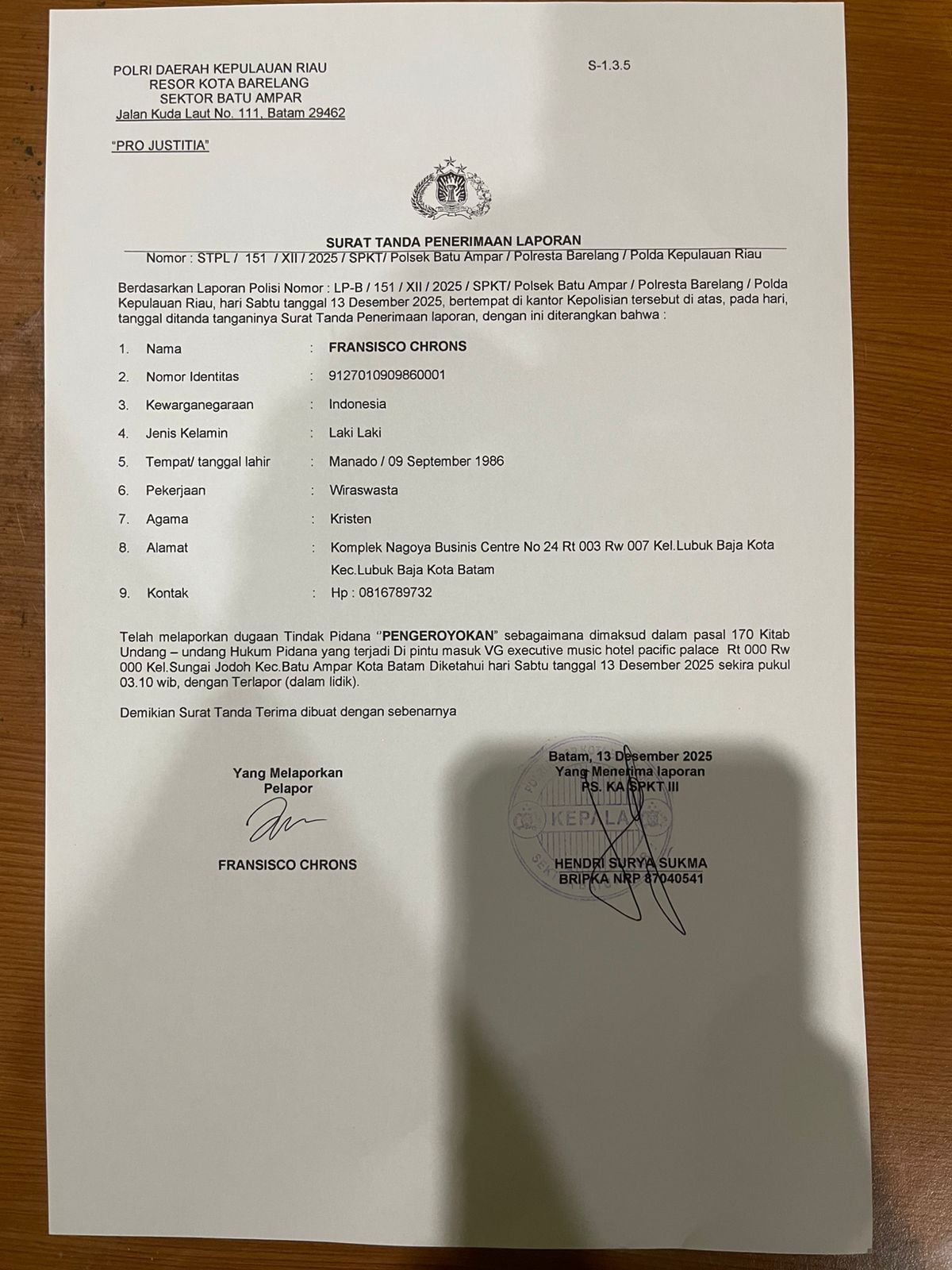 POLRI DAERAH KEPULAUAN RIAU
RESOR KOTA BARELANG
SEKTOR BATU AMPAR
Jalan Kuda Laut No. 111, Batam 29462

S-1.3.5

"PRO JUSTITIA"

SURAT TANDA PENERIMAAN LAPORAN
Nomor : STPL / 151 / XII / 2025 / SPKT/ Polsek Batu Ampar / Polresta Barelang / Polda Kepulauan Riau

Berdasarkan Laporan Polisi Nomor : LP-B / 151 / XII / 2025 / SPKT/ Polsek Batu Ampar / Polresta Barelang / Polda Kepulauan Riau, hari Sabtu tanggal 13 Desember 2025, bertempat di kantor Kepolisian tersebut di atas, pada hari, tanggal ditanda tanganinya Surat Tanda Penerimaan laporan, dengan ini diterangkan bahwa :

1. Nama : FRANSISCO CHRONS
2. Nomor Identitas : 9127010909860001
3. Kewarganegaraan : Indonesia
4. Jenis Kelamin : Laki Laki
5. Tempat/ tanggal lahir : Manado / 09 September 1986
6. Pekerjaan : Wiraswasta
7. Agama : Kristen
8. Alamat : Komplek Nagoya Businis Centre No 24 Rt 003 Rw 007 Kel.Lubuk Baja Kota Kec.Lubuk Baja Kota Batam
9. Kontak : Hp : 0816789732

Telah melaporkan dugaan Tindak Pidana "PENGEROYOKAN" sebagaimana dimaksud dalam pasal 170 Kitab Undang – undang Hukum Pidana yang terjadi Di pintu masuk VG executive music hotel pacific palace Rt 000 Rw 000 Kel.Sungai Jodoh Kec.Batu Ampar Kota Batam Diketahui hari Sabtu tanggal 13 Desember 2025 sekira pukul 03.10 wib, dengan Terlapor (dalam lidik).

Demikian Surat Tanda Terima dibuat dengan sebenarnya

Yang Melaporkan
Pelapor

FRANSISCO CHRONS

Batam, 13 Desember 2025
Yang Menerima laporan
PS. KA SPKT III

KEPALA

HENDRI SURYA SUKMA
BRIPKA NRP 87040541